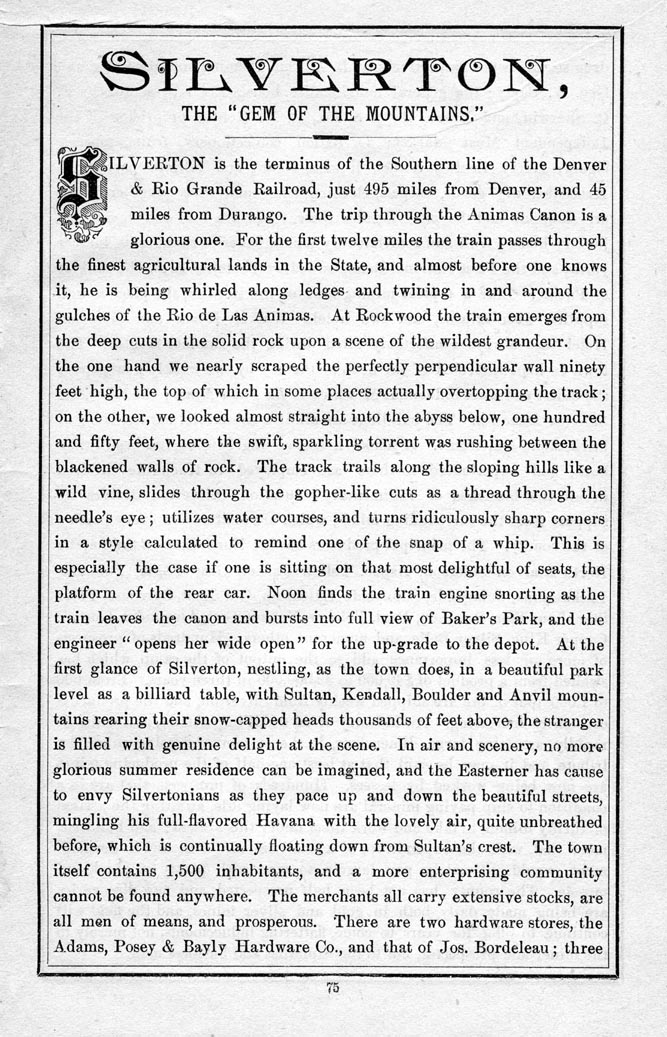 SILVERTON,

THE "GEM OF THE MOUNTAINS."

SILVERTON is the terminus of the Southern line of the Denver & Rio Grande Railroad, just 495 miles from Denver, and 45 miles from Durango. The trip through the Animas Canon is a glorious one. For the first twelve miles the train passes through the finest agricultural lands in the State, and almost before one knows it, he is being whirled along ledges and twining in and around the gulches of the Rio de Las Animas. At Rockwood the train emerges from the deep cuts in the solid rock upon a scene of the wildest grandeur. On the one hand we nearly scraped the perfectly perpendicular wall ninety feet high, the top of which in some places actually overtopping the track; on the other, we looked almost straight into the abyss below, one hundred and fifty feet, where the swift, sparkling torrent was rushing between the blackened walls of rock. The track trails along the sloping hills like a wild vine, slides through the gopher-like cuts as a thread through the needle's eye; utilizes water courses, and turns ridiculously sharp corners in a style calculated to remind one of the snap of a whip. This is especially the case if one is sitting on that most delightful of seats, the platform of the rear car. Noon finds the train engine snorting as the train leaves the canon and bursts into full view of Baker's Park, and the engineer "opens her wide open" for the up-grade to the depot. At the first glance of Silverton, nestling, as the town does, in a beautiful park level as a billiard table, with Sultan, Kendall, Boulder and Anvil mountains rearing their snow-capped heads thousands of feet above, the stranger is filled with genuine delight at the scene. In air and scenery, no more glorious summer residence can be imagined, and the Easterner has cause to envy Silvertonians as they pace up and down the beautiful streets, mingling his full-flavored Havana with the lovely air, quite unbreathed before, which is continually floating down from Sultan's crest. The town itself contains 1,500 inhabitants, and a more enterprising community cannot be found anywhere. The merchants all carry extensive stocks, are all men of means, and prosperous. There are two hardware stores, the Adams, Posey & Bayly Hardware Co., and that of Jos. Bordeleau; three

75